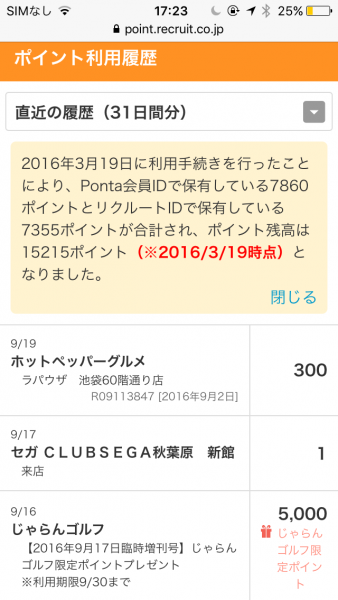 SIMなし 17:23 25%
point.recruit.co.jp

ポイント利用履歴

直近の履歴（31日間分）

2016年3月19日に利用手続きを行ったことにより、Ponta会員IDで保有している7860ポイントとリクルートIDで保有している7355ポイントが合計され、ポイント残高は15215ポイント（※2016/3/19時点）となりました。

閉じる

| | |
|---|---|
| 9/19 ホットペッパーグルメ ラパウザ 池袋60階通り店 R09113847 [2016年9月2日] | 300 |
| 9/17 セガ CLUBSEGA秋葉原 新館 来店 | 1 |
| 9/16 じゃらんゴルフ 【2016年9月17日臨時増刊号】じゃらんゴルフ限定ポイントプレゼント ※利用期限9/30まで | 5,000 じゃらんゴルフ限定ポイント |